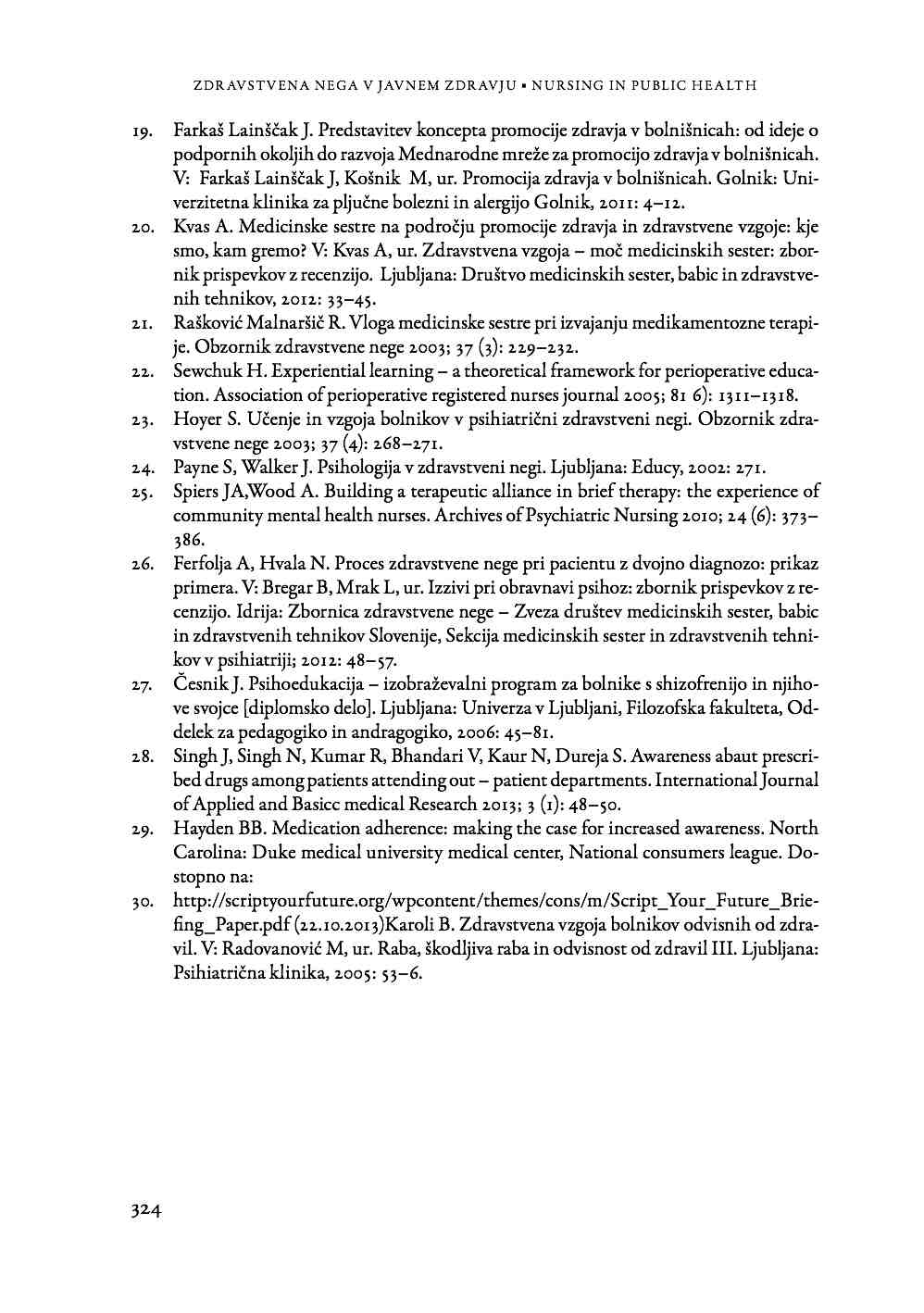 ZDRAVSTVENA NEGA V JAVNEM ZDRAVJU • NURSING IN PUBLIC HEALTH

19. Farkaš Lainščak J. Predstavitev koncepta promocije zdravja v bolnišnicah: od ideje o podpornih okoljih do razvoja Mednarodne mreže za promocijo zdravja v bolnišnicah. V: Farkaš Lainščak J, Košnik M, ur. Promocija zdravja v bolnišnicah. Golnik: Univerzitetna klinika za pljučne bolezni in alergijo Golnik, 2011: 4–12.

20. Kvas A. Medicinske sestre na področju promocije zdravja in zdravstvene vzgoje: kje smo, kam gremo? V: Kvas A, ur. Zdravstvena vzgoja – moč medicinskih sester: zbornik prispevkov z recenzijo. Ljubljana: Društvo medicinskih sester, babic in zdravstvenih tehnikov, 2012: 33–45.

21. Rašković Malnaršič R. Vloga medicinske sestre pri izvajanju medikamentozne terapije. Obzornik zdravstvene nege 2003; 37 (3): 229–232.

22. Sewchuk H. Experiential learning – a theoretical framework for perioperative education. Association of perioperative registered nurses journal 2005; 81 6): 1311–1318.

23. Hoyer S. Učenje in vzgoja bolnikov v psihiatrični zdravstveni negi. Obzornik zdravstvene nege 2003; 37 (4): 268–271.

24. Payne S, Walker J. Psihologija v zdravstveni negi. Ljubljana: Educy, 2002: 271.

25. Spiers JA,Wood A. Building a terapeutic alliance in brief therapy: the experience of community mental health nurses. Archives of Psychiatric Nursing 2010; 24 (6): 373–386.

26. Ferfolja A, Hvala N. Proces zdravstvene nege pri pacientu z dvojno diagnozo: prikaz primera. V: Bregar B, Mrak L, ur. Izzivi pri obravnavi psihoz: zbornik prispevkov z recenzijo. Idrija: Zbornica zdravstvene nege – Zveza društev medicinskih sester, babic in zdravstvenih tehnikov Slovenije, Sekcija medicinskih sester in zdravstvenih tehnikov v psihiatriji; 2012: 48–57.

27. Česnik J. Psihoedukacija – izobraževalni program za bolnike s shizofrenijo in njihove svojce [diplomsko delo]. Ljubljana: Univerza v Ljubljani, Filozofska fakulteta, Oddelek za pedagogiko in andragogiko, 2006: 45–81.

28. Singh J, Singh N, Kumar R, Bhandari V, Kaur N, Dureja S. Awareness abaut prescribed drugs among patients attending out – patient departments. International Journal of Applied and Basicc medical Research 2013; 3 (1): 48–50.

29. Hayden BB. Medication adherence: making the case for increased awareness. North Carolina: Duke medical university medical center, National consumers league. Dostopno na:

30. http://scriptyourfuture.org/wpcontent/themes/cons/m/Script_Your_Future_Briefing_Paper.pdf (22.10.2013)Karoli B. Zdravstvena vzgoja bolnikov odvisnih od zdravil. V: Radovanović M, ur. Raba, škodljiva raba in odvisnost od zdravil III. Ljubljana: Psihiatrična klinika, 2005: 53–6.

324